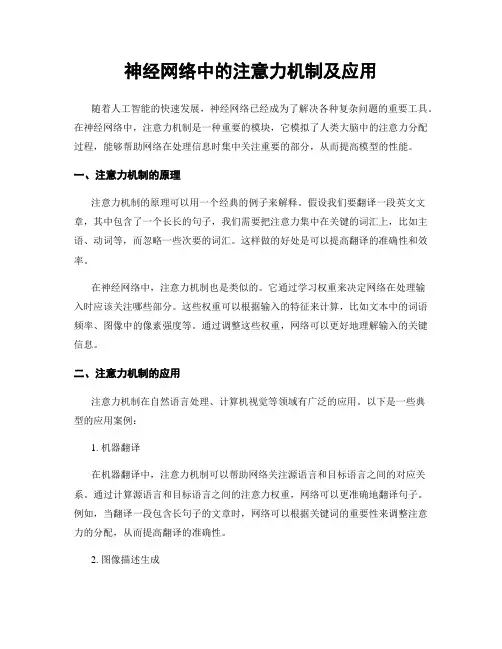 神经网络中的注意力机制及应用

随着人工智能的快速发展，神经网络已经成为了解决各种复杂问题的重要工具。在神经网络中，注意力机制是一种重要的模块，它模拟了人类大脑中的注意力分配过程，能够帮助网络在处理信息时集中关注重要的部分，从而提高模型的性能。

一、注意力机制的原理

注意力机制的原理可以用一个经典的例子来解释。假设我们要翻译一段英文文章，其中包含了一个长长的句子，我们需要把注意力集中在关键的词汇上，比如主语、动词等，而忽略一些次要的词汇。这样做的好处是可以提高翻译的准确性和效率。

在神经网络中，注意力机制也是类似的。它通过学习权重来决定网络在处理输入时应该关注哪些部分。这些权重可以根据输入的特征来计算，比如文本中的词语频率、图像中的像素强度等。通过调整这些权重，网络可以更好地理解输入的关键信息。

二、注意力机制的应用

注意力机制在自然语言处理、计算机视觉等领域有广泛的应用。以下是一些典型的应用案例：

1. 机器翻译

在机器翻译中，注意力机制可以帮助网络关注源语言和目标语言之间的对应关系。通过计算源语言和目标语言之间的注意力权重，网络可以更准确地翻译句子。例如，当翻译一段包含长句子的文章时，网络可以根据关键词的重要性来调整注意力的分配，从而提高翻译的准确性。

2. 图像描述生成